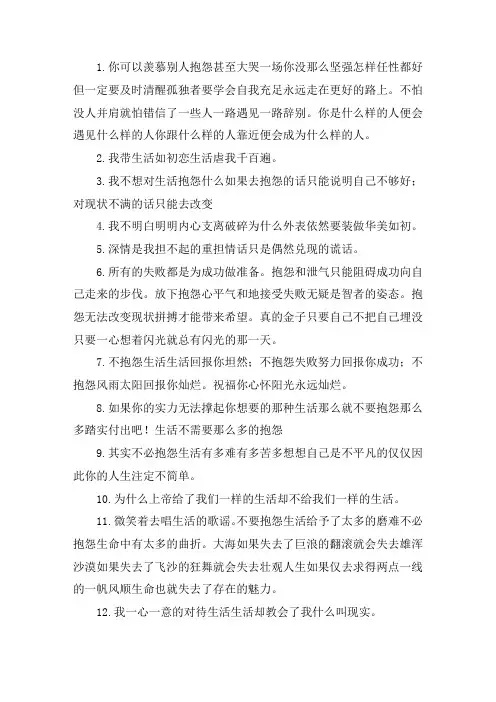 1. 你可以羡慕别人抱怨甚至大哭一场你没那么坚强怎样任性都好但一定要及时清醒孤独者要学会自我充足永远走在更好的路上。不怕没人并肩就怕错信了一些人一路遇见一路辞别。你是什么样的人便会遇见什么样的人你跟什么样的人靠近便会成为什么样的人。

2. 我带生活如初恋生活虐我千百遍。

3. 我不想对生活抱怨什么如果去抱怨的话只能说明自己不够好；对现状不满的话只能去改变

4. 我不明白明明内心支离破碎为什么外表依然要装做华美如初。

5. 深情是我担不起的重担情话只是偶然兑现的谎话。

6. 所有的失败都是为成功做准备。抱怨和泄气只能阻碍成功向自己走来的步伐。放下抱怨心平气和地接受失败无疑是智者的姿态。抱怨无法改变现状拼搏才能带来希望。真的金子只要自己不把自己埋没只要一心想着闪光就总有闪光的那一天。

7. 不抱怨生活生活回报你坦然；不抱怨失败努力回报你成功；不抱怨风雨太阳回报你灿烂。祝福你心怀阳光永远灿烂。

8. 如果你的实力无法撑起你想要的那种生活那么就不要抱怨那么多踏实付出吧！生活不需要那么多的抱怨

9. 其实不必抱怨生活有多难有多苦多想想自己是不平凡的仅仅因此你的人生注定不简单。

10. 为什么上帝给了我们一样的生活却不给我们一样的生活。

11. 微笑着去唱生活的歌谣。不要抱怨生活给予了太多的磨难不必抱怨生命中有太多的曲折。大海如果失去了巨浪的翻滚就会失去雄浑沙漠如果失去了飞沙的狂舞就会失去壮观人生如果仅去求得两点一线的一帆风顺生命也就失去了存在的魅力。

12. 我一心一意的对待生活生活却教会了我什么叫现实。